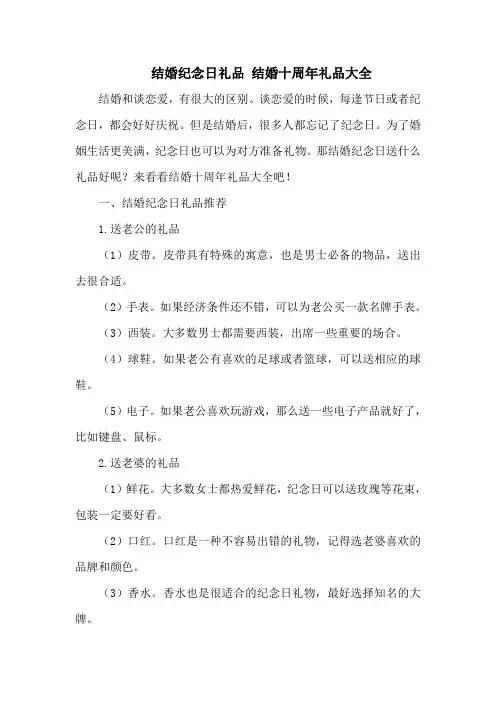 结婚纪念日礼品 结婚十周年礼品大全

结婚和谈恋爱，有很大的区别。谈恋爱的时候，每逢节日或者纪念日，都会好好庆祝。但是结婚后，很多人都忘记了纪念日。为了婚姻生活更美满，纪念日也可以为对方准备礼物。那结婚纪念日送什么礼品好呢？来看看结婚十周年礼品大全吧！

一、结婚纪念日礼品推荐

1.送老公的礼品

（1）皮带。皮带具有特殊的寓意，也是男士必备的物品，送出去很合适。

（2）手表。如果经济条件还不错，可以为老公买一款名牌手表。

（3）西装。大多数男士都需要西装，出席一些重要的场合。

（4）球鞋。如果老公有喜欢的足球或者篮球，可以送相应的球鞋。

（5）电子。如果老公喜欢玩游戏，那么送一些电子产品就好了，比如键盘、鼠标。

2.送老婆的礼品

（1）鲜花。大多数女士都热爱鲜花，纪念日可以送玫瑰等花束，包装一定要好看。

（2）口红。口红是一种不容易出错的礼物，记得选老婆喜欢的品牌和颜色。

（3）香水。香水也是很适合的纪念日礼物，最好选择知名的大牌。